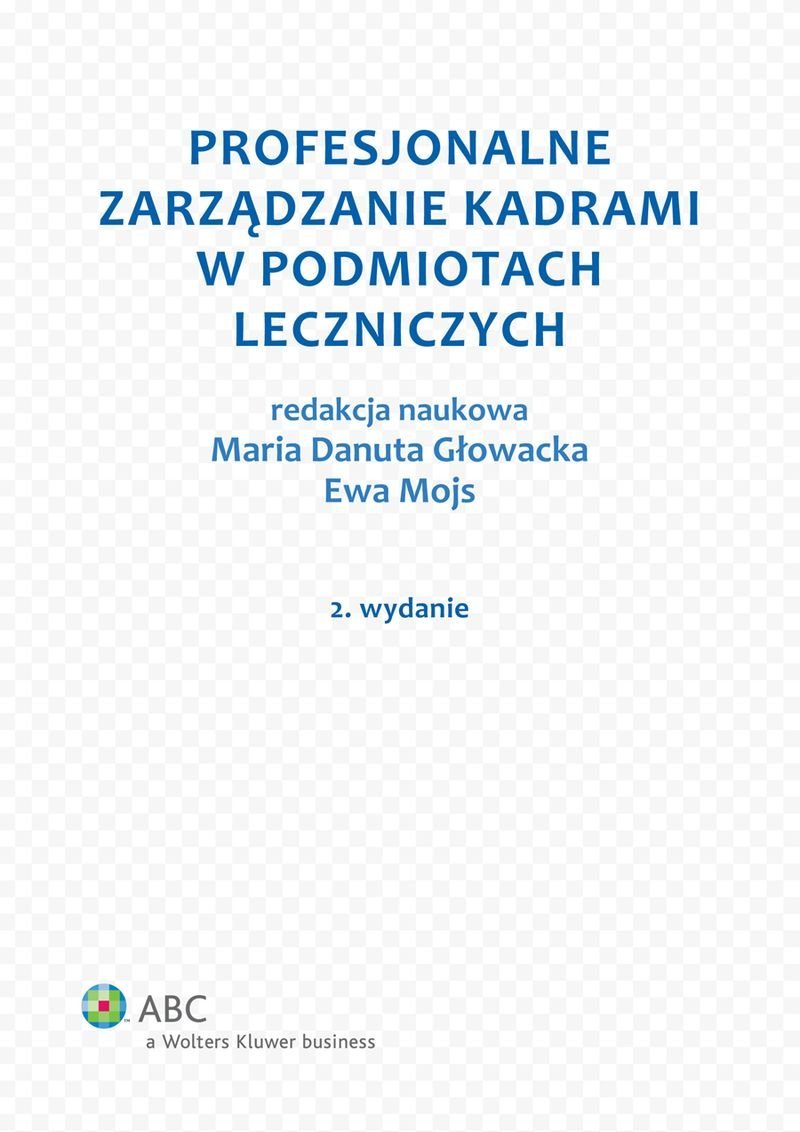 PROFESJONALNE
ZARZĄDZANIE KADRAMI
W PODMIOTACH
LECZNICZYCH

redakcja naukowa
Maria Danuta Głowacka
Ewa Mojs

2. wydanie

ABC
a Wolters Kluwer business